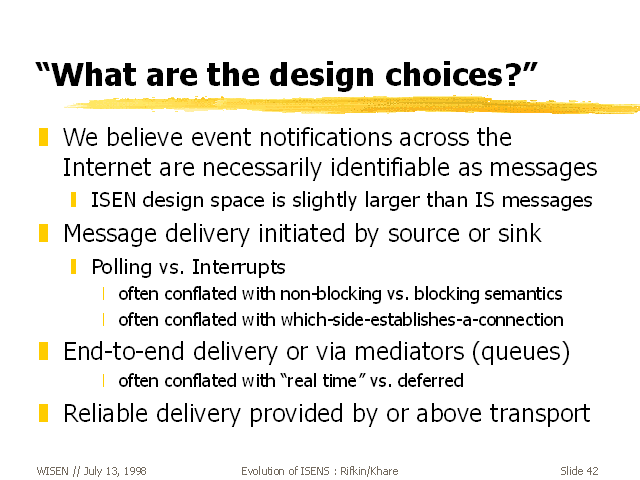 “What are the design choices?”

We believe event notifications across the Internet are necessarily identifiable as messages

ISEN design space is slightly larger than IS messages

Message delivery initiated by source or sink

Polling vs. Interrupts

often conflated with non-blocking vs. blocking semantics

often conflated with which-side-establishes-a-connection

End-to-end delivery or via mediators (queues)

often conflated with “real time” vs. deferred

Reliable delivery provided by or above transport

WISEN // July 13, 1998 Evolution of ISENS : Rifkin/Khare Slide 42